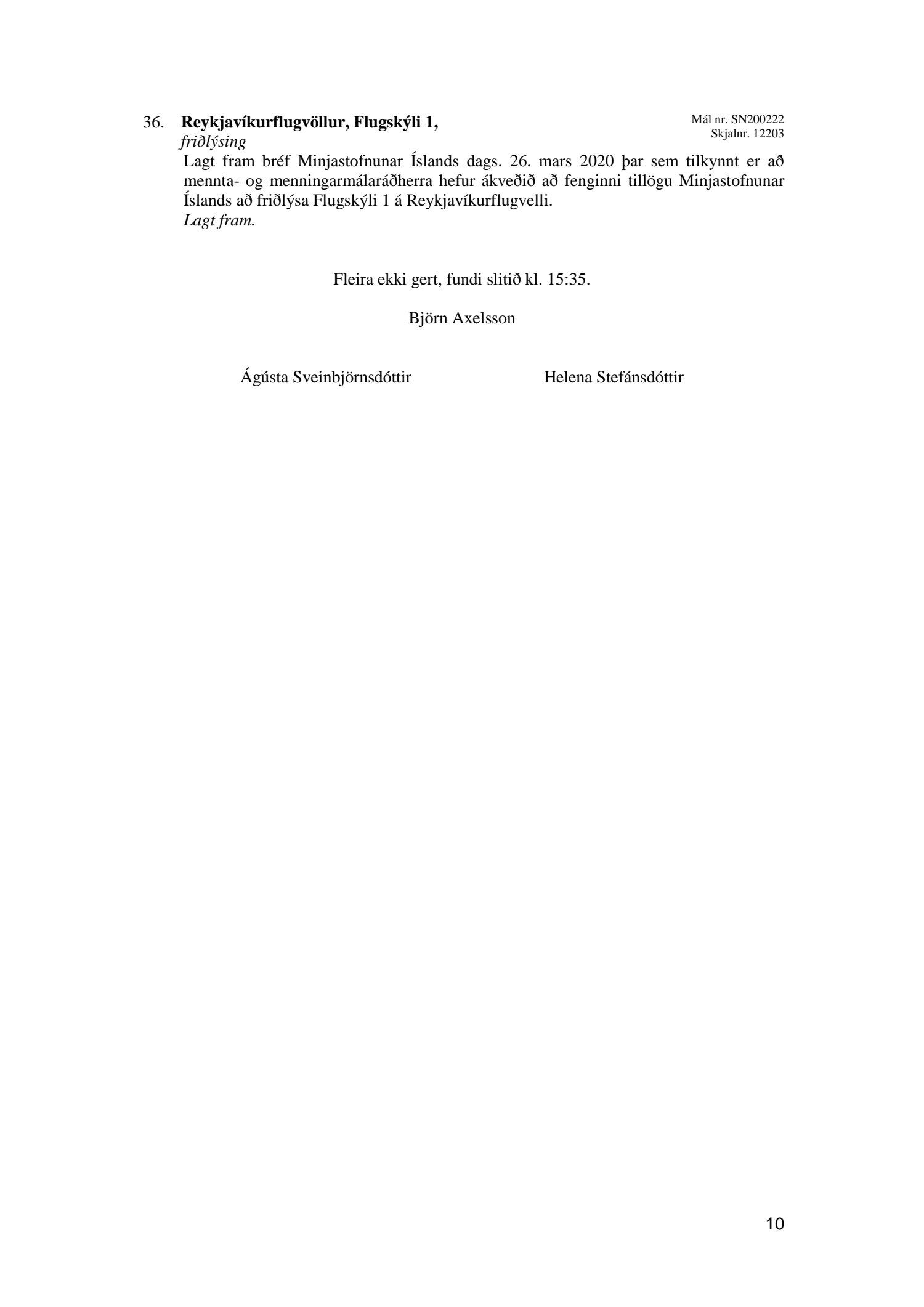 36. Reykjavíkurflugvöllur, Flugskýli 1,
friðlýsing

Mál nr. SN200222
Skjalnr. 12203

Lagt fram bréf Minjastofnunar Íslands dags. 26. mars 2020 þar sem tilkynnt er að mennta- og menningarmálaráðherra hefur ákveðið að fenginni tillögu Minjastofnunar Íslands að friðlýsa Flugskýli 1 á Reykjavíkurflugvelli.
Lagt fram.

Fleira ekki gert, fundi slitið kl. 15:35.

Björn Axelsson

Ágústa Sveinbjörnsdóttir

Helena Stefánsdóttir

10